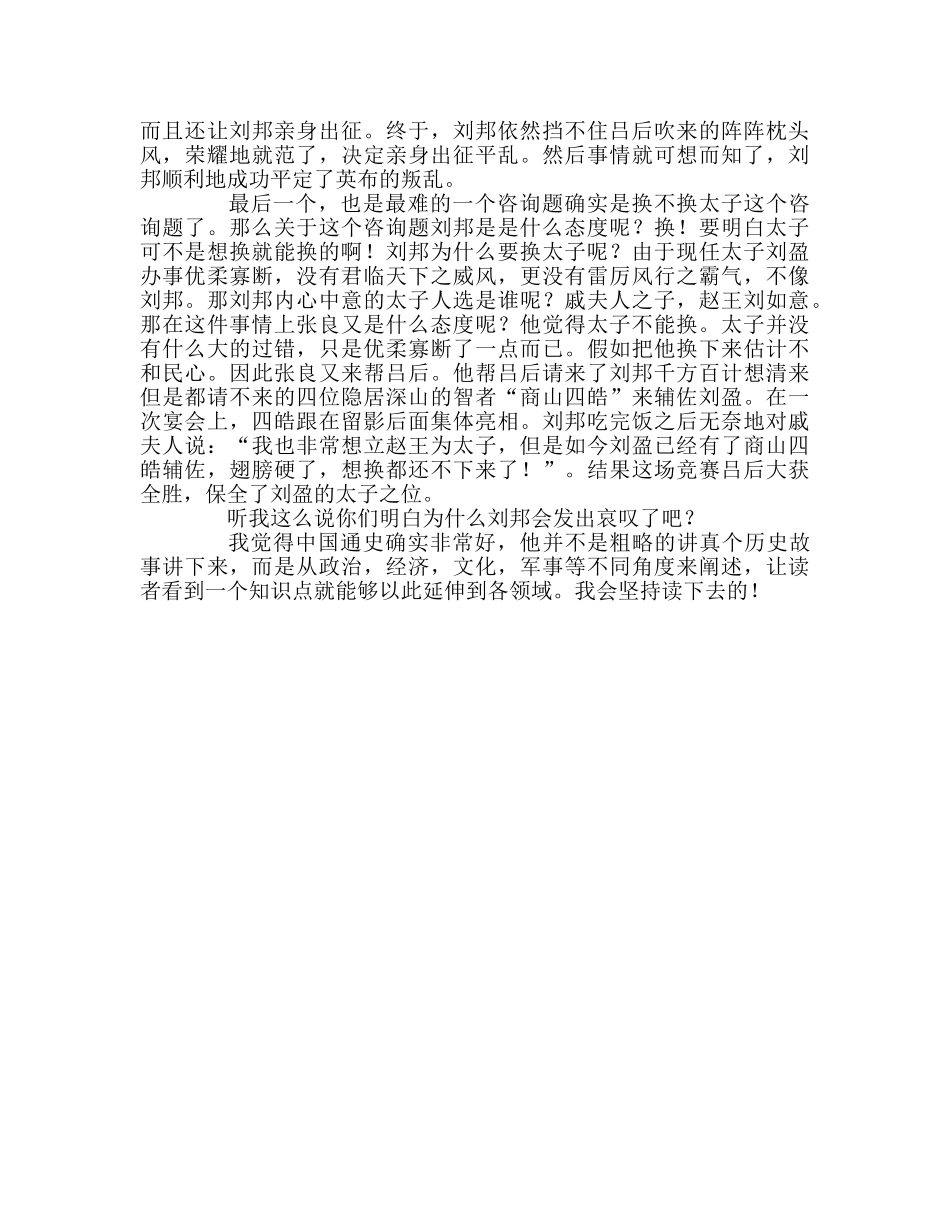 而且还让刘邦亲身出征。终于，刘邦依然挡不住吕后吹来的阵阵枕头风，荣耀地就范了，决定亲身出征平乱。然后事情就可想而知了，刘邦顺利地成功平定了英布的叛乱。

最后一个，也是最难的一个咨询题确实是换不换太子这个咨询题了。那么关于这个咨询题刘邦是是什么态度呢？换！要明白太子可不是想换就能换的啊！刘邦为什么要换太子呢？由于现任太子刘盈办事优柔寡断，没有君临天下之威风，更没有雷厉风行之霸气，不像刘邦。那刘邦内心中意的太子人选是谁呢？戚夫人之子，赵王刘如意。那在这件事情上张良又是什么态度呢？他觉得太子不能换。太子并没有什么大的过错，只是优柔寡断了一点而已。假如把他换下来估计不和民心。因此张良又来帮吕后。他帮吕后请来了刘邦千方百计想清来但是都请不来的四位隐居深山的智者“商山四皓”来辅佐刘盈。在一次宴会上，四皓跟在留影后面集体亮相。刘邦吃完饭之后无奈地对戚夫人说：“我也非常想立赵王为太子，但是如今刘盈已经有了商山四皓辅佐，翅膀硬了，想换都还不下来了！”。结果这场竞赛吕后大获全胜，保全了刘盈的太子之位。

听我这么说你们明白为什么刘邦会发出哀叹了吧？

我觉得中国通史确实非常好，他并不是粗略的讲真个历史故事讲下来，而是从政治，经济，文化，军事等不同角度来阐述，让读者看到一个知识点就能够以此延伸到各领域。我会坚持读下去的！